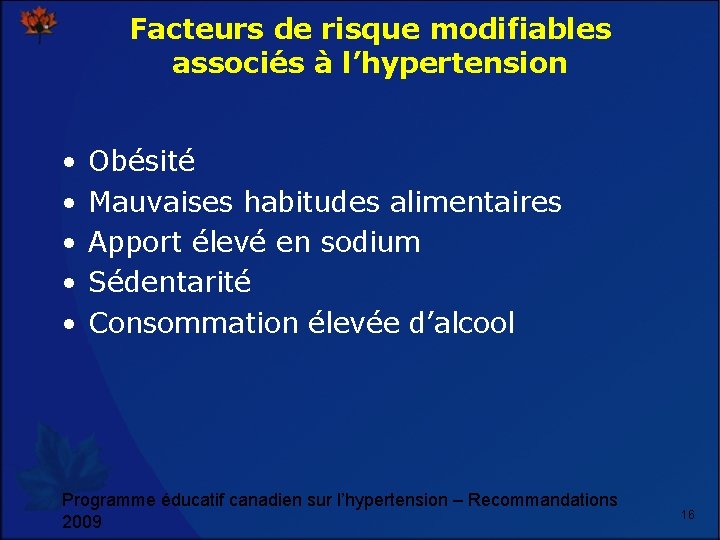 Facteurs de risque modifiables associés à l'hypertension

• Obésité
• Mauvaises habitudes alimentaires
• Apport élevé en sodium
• Sédentarité
• Consommation élevée d'alcool

Programme éducatif canadien sur l'hypertension – Recommandations 2009

16